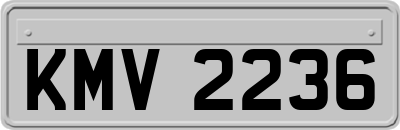 KMV 2236